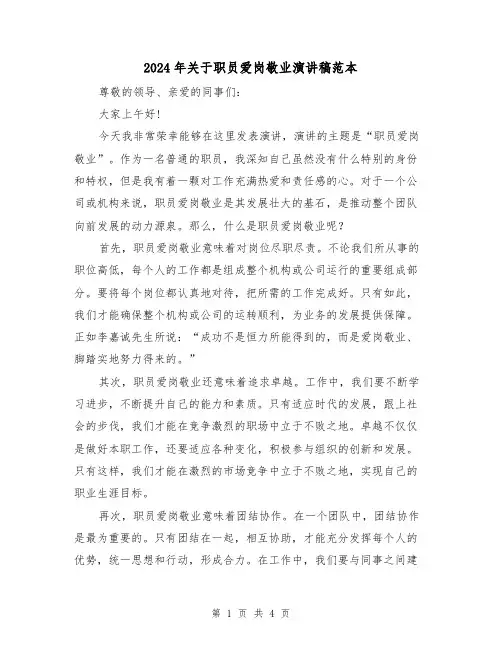 2024年关于职员爱岗敬业演讲稿范本

尊敬的领导、亲爱的同事们：

大家上午好！

今天我非常荣幸能够在这里发表演讲，演讲的主题是“职员爱岗敬业”。作为一名普通的职员，我深知自己虽然没有什么特别的身份和特权，但是我有着一颗对工作充满热爱和责任感的心。对于一个公司或机构来说，职员爱岗敬业是其发展壮大的基石，是推动整个团队向前发展的动力源泉。那么，什么是职员爱岗敬业呢？

首先，职员爱岗敬业意味着对岗位尽职尽责。不论我们所从事的职位高低，每个人的工作都是组成整个机构或公司运行的重要组成部分。要将每个岗位都认真地对待，把所需的工作完成好。只有如此，我们才能确保整个机构或公司的运转顺利，为业务的发展提供保障。正如李嘉诚先生所说：“成功不是恒力所能得到的，而是爱岗敬业、脚踏实地努力得来的。”

其次，职员爱岗敬业还意味着追求卓越。工作中，我们要不断学习进步，不断提升自己的能力和素质。只有适应时代的发展，跟上社会的步伐，我们才能在竞争激烈的职场中立于不败之地。卓越不仅仅是做好本职工作，还要适应各种变化，积极参与组织的创新和发展。只有这样，我们才能在激烈的市场竞争中立于不败之地，实现自己的职业生涯目标。

再次，职员爱岗敬业意味着团结协作。在一个团队中，团结协作是最为重要的。只有团结在一起，相互协助，才能充分发挥每个人的优势，统一思想和行动，形成合力。在工作中，我们要与同事之间建

第 1 页 共 4 页